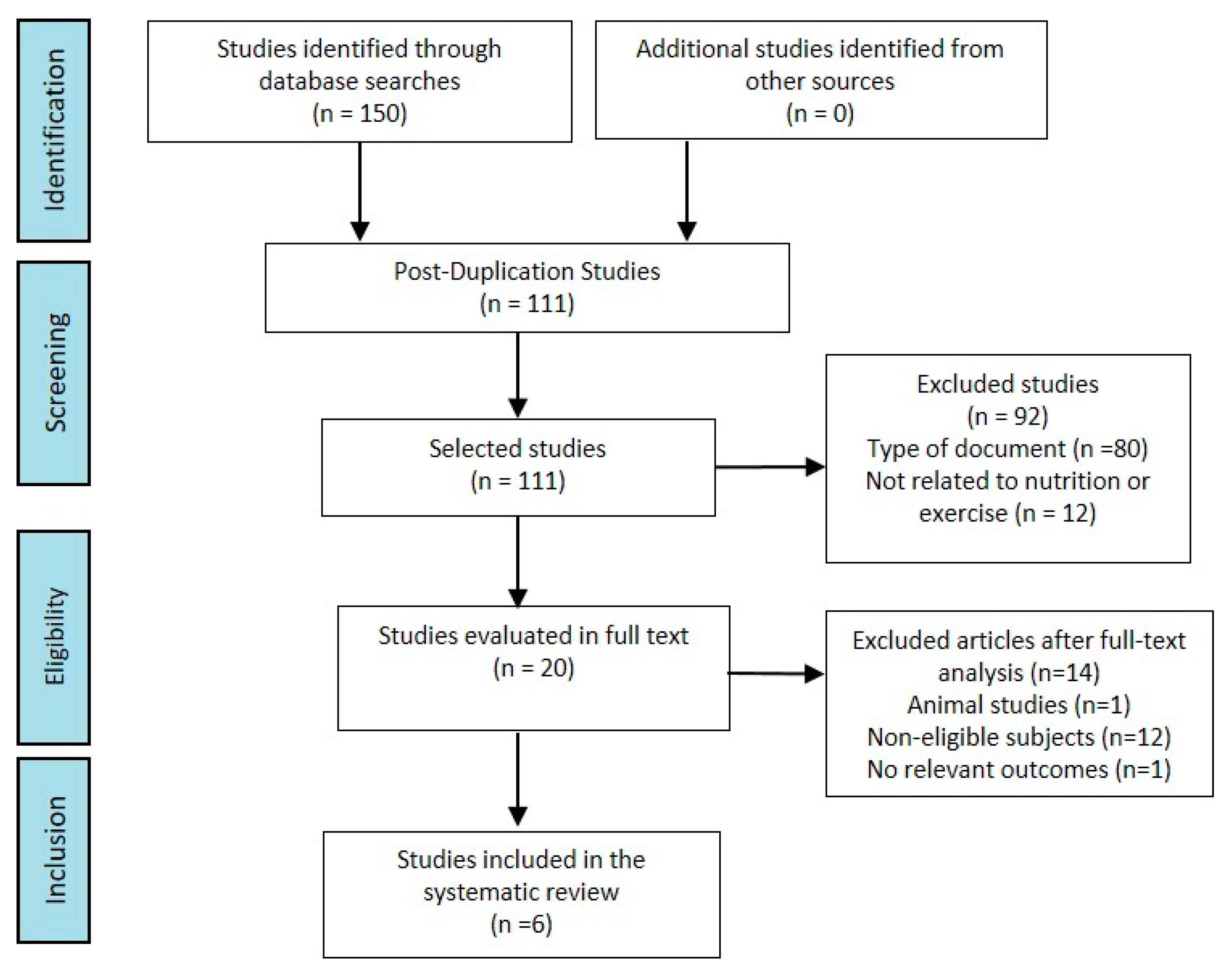 Identification

Studies identified through database searches (n = 150)

Additional studies identified from other sources (n = 0)

Screening

Post-Duplication Studies (n = 111)

Selected studies (n = 111)

Excluded studies (n = 92) Type of document (n =80) Not related to nutrition or exercise (n = 12)

Eligibility

Studies evaluated in full text (n = 20)

Excluded articles after full-text analysis (n=14) Animal studies (n=1) Non-eligible subjects (n=12) No relevant outcomes (n=1)

Inclusion

Studies included in the systematic review (n =6)